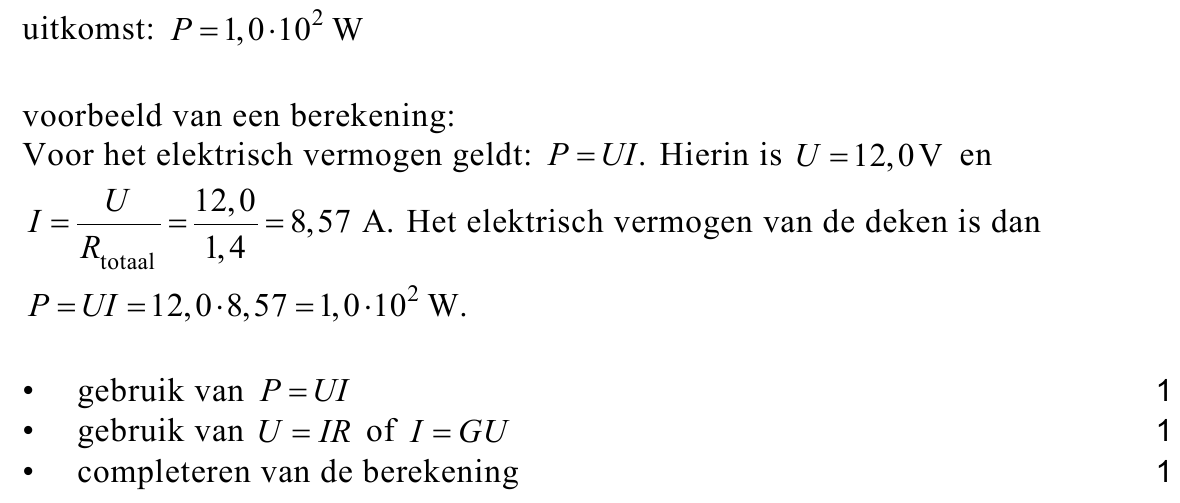 uitkomst: $P = 1,0 \cdot 10^2$ W

voorbeeld van een berekening:
Voor het elektrisch vermogen geldt: $P = UI$. Hierin is $U = 12,0\,\text{V}$ en $I = \frac{U}{R_{\text{totaal}}} = \frac{12,0}{1,4} = 8,57$ A. Het elektrisch vermogen van de deken is dan $P = UI = 12,0 \cdot 8,57 = 1,0 \cdot 10^2$ W.

• gebruik van $P = UI$ 1
• gebruik van $U = IR$ of $I = GU$ 1
• completeren van de berekening 1